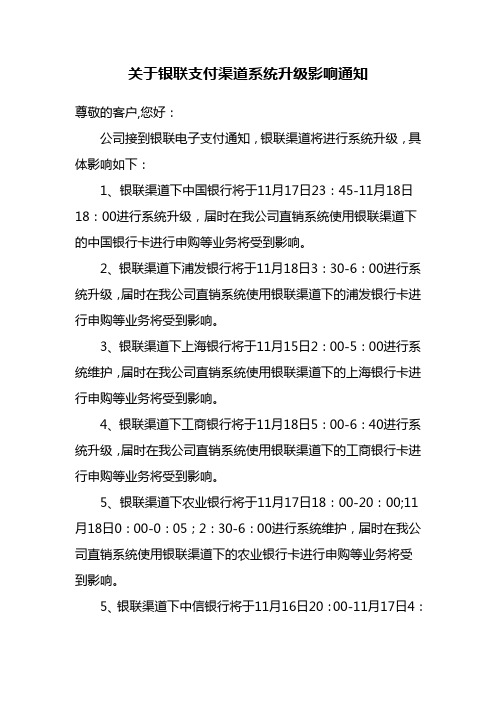 关于银联支付渠道系统升级影响通知

尊敬的客户,您好：

公司接到银联电子支付通知，银联渠道将进行系统升级，具体影响如下：

1、银联渠道下中国银行将于11月17日23：45-11月18日18：00进行系统升级，届时在我公司直销系统使用银联渠道下的中国银行卡进行申购等业务将受到影响。

2、银联渠道下浦发银行将于11月18日3：30-6：00进行系统升级，届时在我公司直销系统使用银联渠道下的浦发银行卡进行申购等业务将受到影响。

3、银联渠道下上海银行将于11月15日2：00-5：00进行系统维护，届时在我公司直销系统使用银联渠道下的上海银行卡进行申购等业务将受到影响。

4、银联渠道下工商银行将于11月18日5：00-6：40进行系统升级，届时在我公司直销系统使用银联渠道下的工商银行卡进行申购等业务将受到影响。

5、银联渠道下农业银行将于11月17日18：00-20：00;11月18日0：00-0：05；2：30-6：00进行系统维护，届时在我公司直销系统使用银联渠道下的农业银行卡进行申购等业务将受到影响。

5、银联渠道下中信银行将于11月16日20：00-11月17日4：